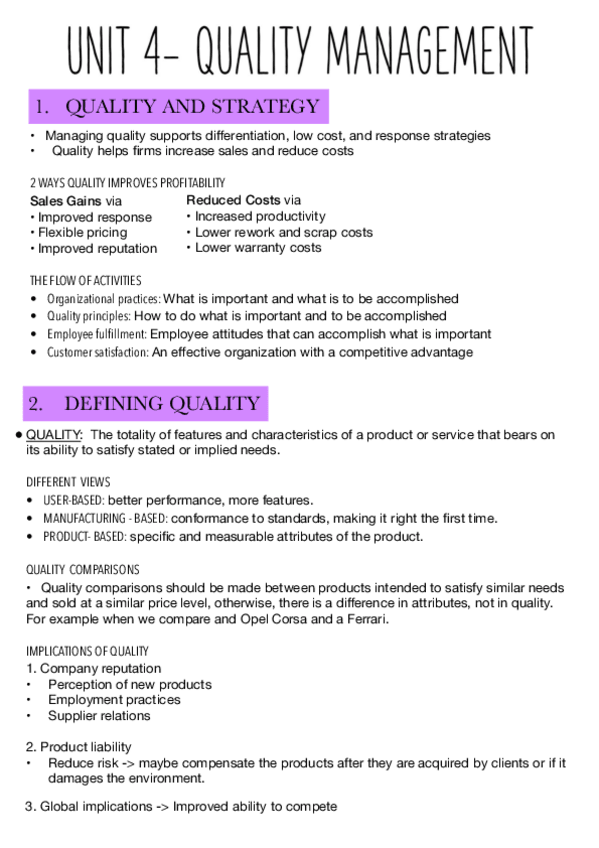 UNIT 4- QUALITY MANAGEMENT

1. QUALITY AND STRATEGY

• Managing quality supports differentiation, low cost, and response strategies
• Quality helps firms increase sales and reduce costs

2 WAYS QUALITY IMPROVES PROFITABILITY

Sales Gains via
• Improved response
• Flexible pricing
• Improved reputation

Reduced Costs via
• Increased productivity
• Lower rework and scrap costs
• Lower warranty costs

THE FLOW OF ACTIVITIES
• Organizational practices: What is important and what is to be accomplished
• Quality principles: How to do what is important and to be accomplished
• Employee fulfillment: Employee attitudes that can accomplish what is important
• Customer satisfaction: An effective organization with a competitive advantage

2. DEFINING QUALITY

• QUALITY: The totality of features and characteristics of a product or service that bears on its ability to satisfy stated or implied needs.

DIFFERENT VIEWS
• USER-BASED: better performance, more features.
• MANUFACTURING - BASED: conformance to standards, making it right the first time.
• PRODUCT- BASED: specific and measurable attributes of the product.

QUALITY COMPARISONS
• Quality comparisons should be made between products intended to satisfy similar needs and sold at a similar price level, otherwise, there is a difference in attributes, not in quality. For example when we compare and Opel Corsa and a Ferrari.

IMPLICATIONS OF QUALITY
1. Company reputation
• Perception of new products
• Employment practices
• Supplier relations

2. Product liability
• Reduce risk -> maybe compensate the products after they are acquired by clients or if it damages the environment.

3. Global implications -> Improved ability to compete